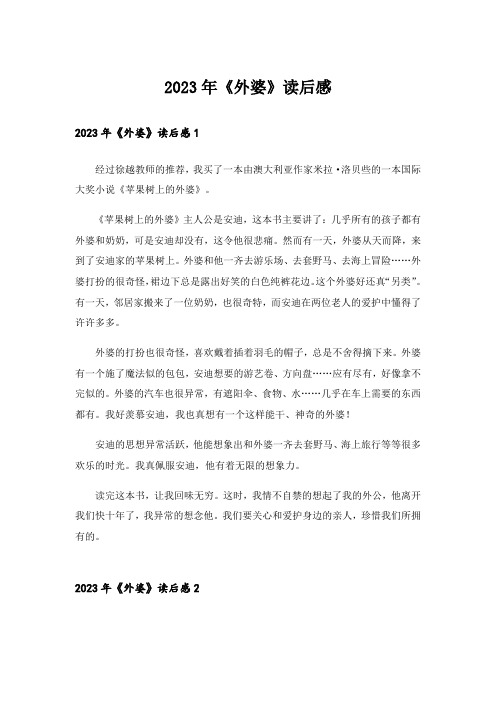 2023年《外婆》读后感

2023年《外婆》读后感1

经过徐越教师的推荐，我买了一本由澳大利亚作家米拉·洛贝些的一本国际大奖小说《苹果树上的外婆》。

《苹果树上的外婆》主人公是安迪，这本书主要讲了：几乎所有的孩子都有外婆和奶奶，可是安迪却没有，这令他很悲痛。然而有一天，外婆从天而降，来到了安迪家的苹果树上。外婆和他一齐去游乐场、去套野马、去海上冒险……外婆打扮的很奇怪，裙边下总是露出好笑的白色纯裤花边。这个外婆好还真“另类”。有一天，邻居家搬来了一位奶奶，也很奇特，而安迪在两位老人的爱护中懂得了许许多多。

外婆的打扮也很奇怪，喜欢戴着插着羽毛的帽子，总是不舍得摘下来。外婆有一个施了魔法似的包包，安迪想要的游艺卷、方向盘……应有尽有，好像拿不完似的。外婆的汽车也很异常，有遮阳伞、食物、水……几乎在车上需要的东西都有。我好羡慕安迪，我也真想有一个这样能干、神奇的外婆！

安迪的思想异常活跃，他能想象出和外婆一齐去套野马、海上旅行等等很多欢乐的时光。我真佩服安迪，他有着无限的想象力。

读完这本书，让我回味无穷。这时，我情不自禁的想起了我的外公，他离开我们快十年了，我异常的想念他。我们要关心和爱护身边的亲人，珍惜我们所拥有的。

2023年《外婆》读后感2